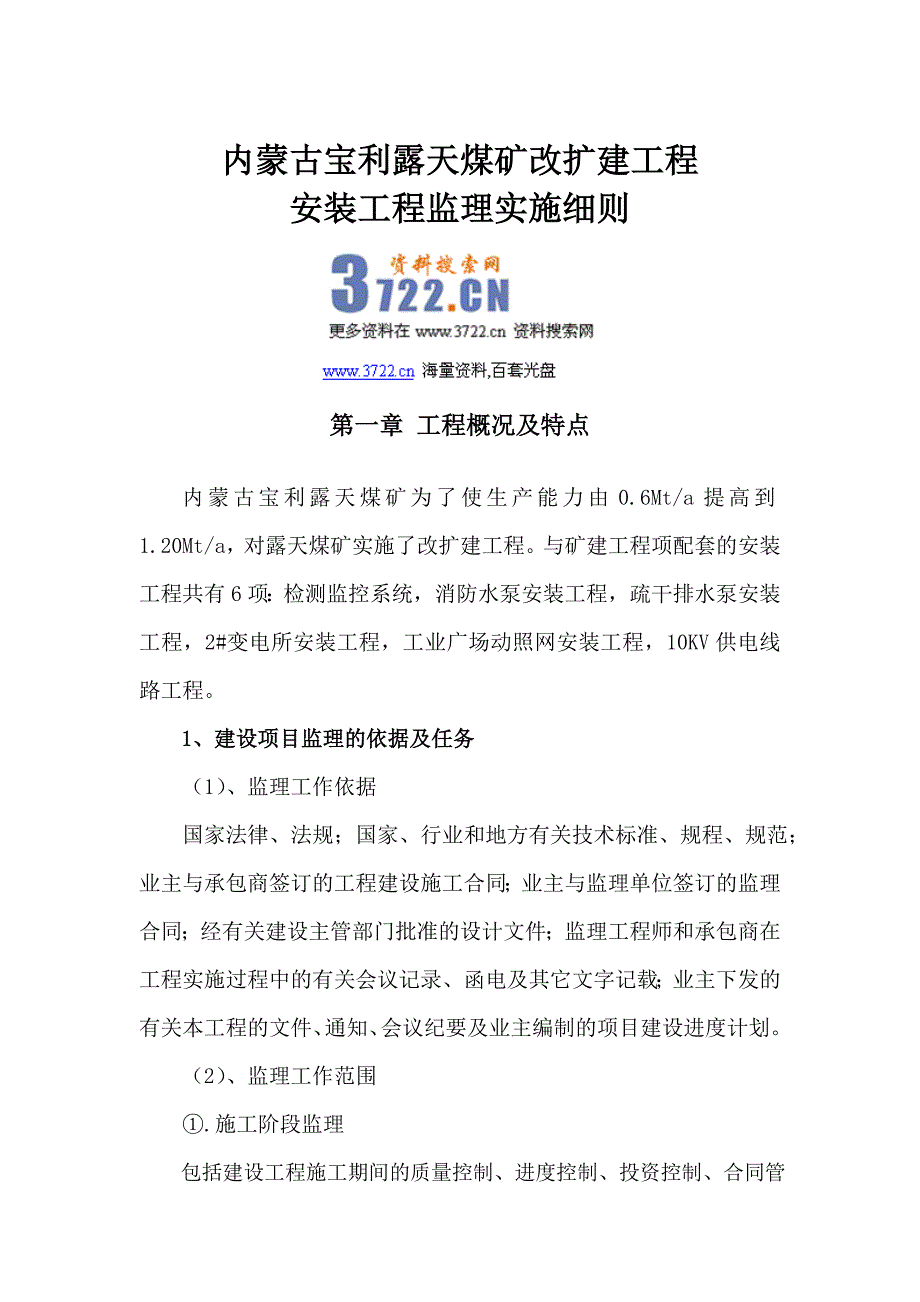 内蒙古宝利露天煤矿改扩建工程
安装工程监理实施细则

资料搜索网
3722.CN
更多资料在 www.3722.cn 资料搜索网

www.3722.cn 海量资料,百套光盘

第一章 工程概况及特点

内蒙古宝利露天煤矿为了使生产能力由 0.6Mt/a 提高到 1.20Mt/a，对露天煤矿实施了改扩建工程。与矿建工程项配套的安装工程共有 6 项：检测监控系统，消防水泵安装工程，疏干排水泵安装工程，2#变电所安装工程，工业广场动照网安装工程，10KV 供电线路工程。

1、建设项目监理的依据及任务

（1）、监理工作依据

国家法律、法规；国家、行业和地方有关技术标准、规程、规范；业主与承包商签订的工程建设施工合同；业主与监理单位签订的监理合同；经有关建设主管部门批准的设计文件；监理工程师和承包商在工程实施过程中的有关会议记录、函电及其它文字记载；业主下发的有关本工程的文件、通知、会议纪要及业主编制的项目建设进度计划。

（2）、监理工作范围

①.施工阶段监理

包括建设工程施工期间的质量控制、进度控制、投资控制、合同管